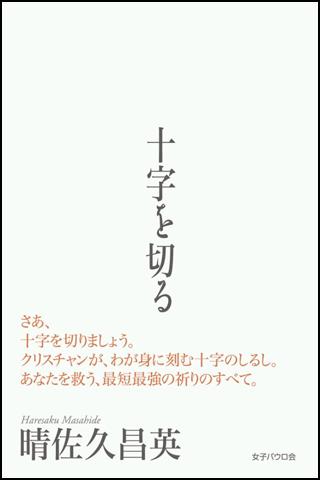 十字を切る

さあ、
十字を切りましょう。
クリスチャンが、わが身に刻む十字のしるし。
あなたを救う、最短最強の祈りのすべて。

Haresaku Masahide
晴佐久昌英

女子パウロ会